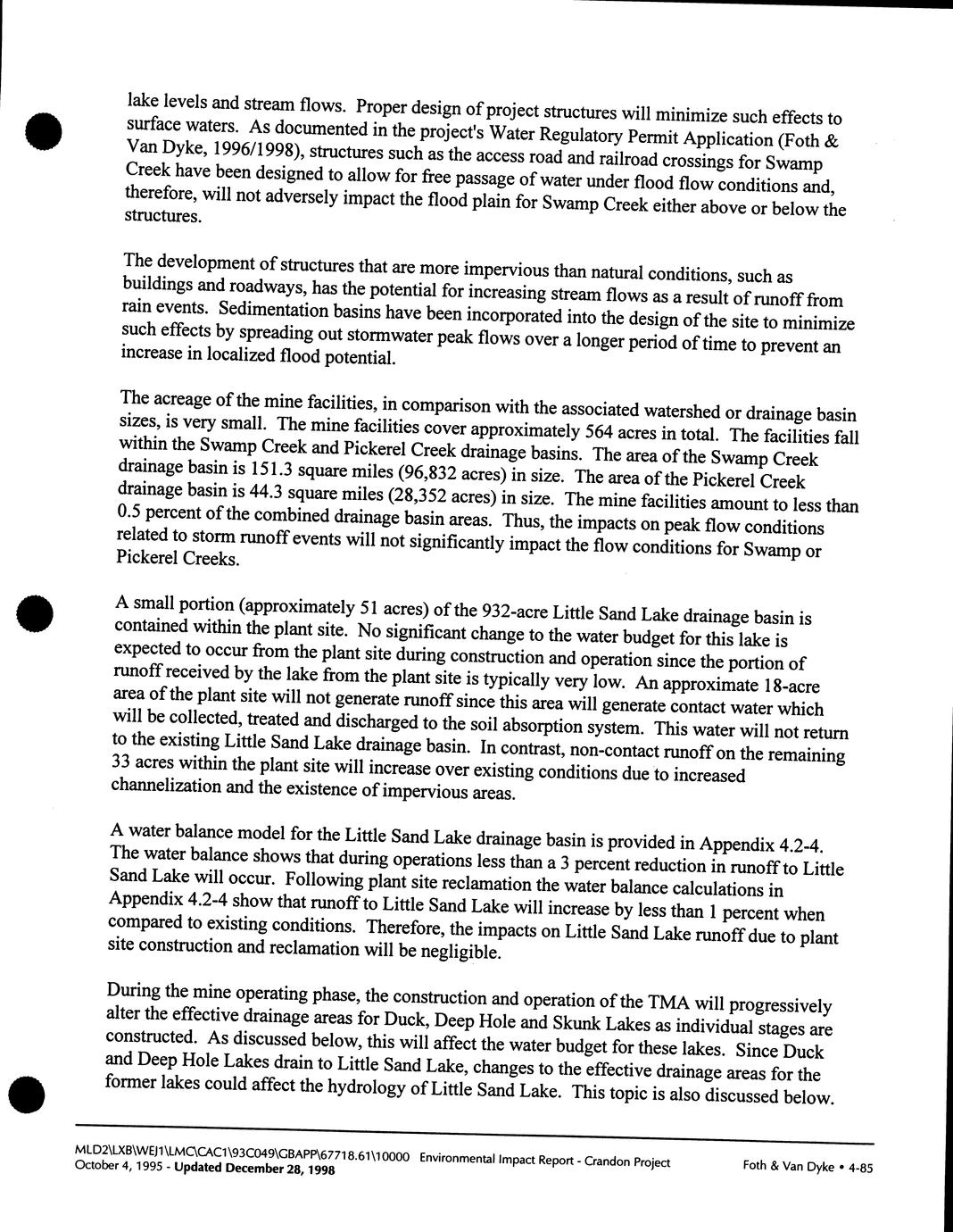 lake levels and stream flows. Proper design of project structures will minimize such effects to surface waters. As documented in the project's Water Regulatory Permit Application (Foth & Van Dyke, 1996/1998), structures such as the access road and railroad crossings for Swamp Creek have been designed to allow for free passage of water under flood flow conditions and, therefore, will not adversely impact the flood plain for Swamp Creek either above or below the structures.

The development of structures that are more impervious than natural conditions, such as buildings and roadways, has the potential for increasing stream flows as a result of runoff from rain events. Sedimentation basins have been incorporated into the design of the site to minimize such effects by spreading out stormwater peak flows over a longer period of time to prevent an increase in localized flood potential.

The acreage of the mine facilities, in comparison with the associated watershed or drainage basin sizes, is very small. The mine facilities cover approximately 564 acres in total. The facilities fall within the Swamp Creek and Pickerel Creek drainage basins. The area of the Swamp Creek drainage basin is 151.3 square miles (96,832 acres) in size. The area of the Pickerel Creek drainage basin is 44.3 square miles (28,352 acres) in size. The mine facilities amount to less than 0.5 percent of the combined drainage basin areas. Thus, the impacts on peak flow conditions related to storm runoff events will not significantly impact the flow conditions for Swamp or Pickerel Creeks.

A small portion (approximately 51 acres) of the 932-acre Little Sand Lake drainage basin is contained within the plant site. No significant change to the water budget for this lake is expected to occur from the plant site during construction and operation since the portion of runoff received by the lake from the plant site is typically very low. An approximate 18-acre area of the plant site will not generate runoff since this area will generate contact water which will be collected, treated and discharged to the soil absorption system. This water will not return to the existing Little Sand Lake drainage basin. In contrast, non-contact runoff on the remaining 33 acres within the plant site will increase over existing conditions due to increased channelization and the existence of impervious areas.

A water balance model for the Little Sand Lake drainage basin is provided in Appendix 4.2-4. The water balance shows that during operations less than a 3 percent reduction in runoff to Little Sand Lake will occur. Following plant site reclamation the water balance calculations in Appendix 4.2-4 show that runoff to Little Sand Lake will increase by less than 1 percent when compared to existing conditions. Therefore, the impacts on Little Sand Lake runoff due to plant site construction and reclamation will be negligible.

During the mine operating phase, the construction and operation of the TMA will progressively alter the effective drainage areas for Duck, Deep Hole and Skunk Lakes as individual stages are constructed. As discussed below, this will affect the water budget for these lakes. Since Duck and Deep Hole Lakes drain to Little Sand Lake, changes to the effective drainage areas for the former lakes could affect the hydrology of Little Sand Lake. This topic is also discussed below.

MLD2\LXB\WEJ1\LMC\CAC1\93C049\GBAPP\67718.61\10000 Environmental Impact Report - Crandon Project
October 4, 1995 - Updated December 28, 1998
Foth & Van Dyke • 4-85